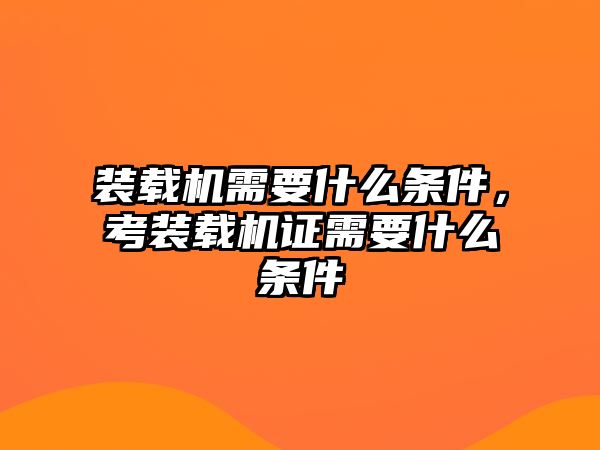 装载机需要什么条件，考装载机证需要什么条件